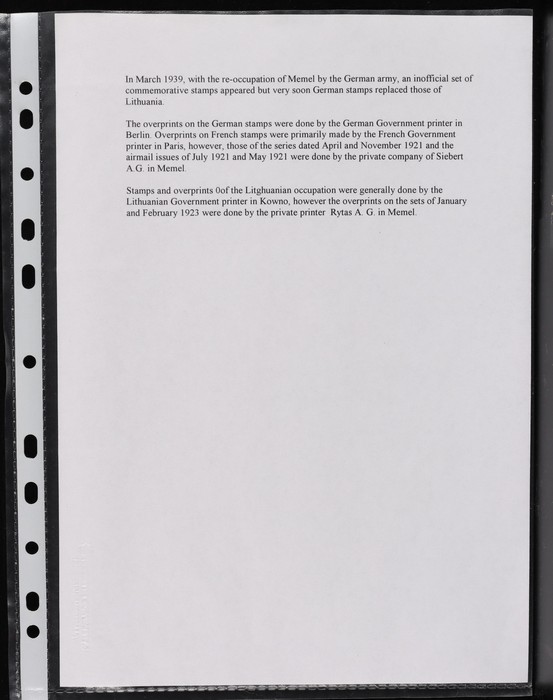 In March 1939, with the re-occupation of Memel by the German army, an inofficial set of commemorative stamps appeared but very soon German stamps replaced those of Lithuania.

The overprints on the German stamps were done by the German Government printer in Berlin. Overprints on French stamps were primarily made by the French Government printer in Paris, however, those of the series dated April and November 1921 and the airmail issues of July 1921 and May 1921 were done by the private company of Siebert A.G. in Memel.

Stamps and overprints 0of the Litghuanian occupation were generally done by the Lithuanian Government printer in Kowno, however the overprints on the sets of January and February 1923 were done by the private printer Rytas A. G. in Memel.